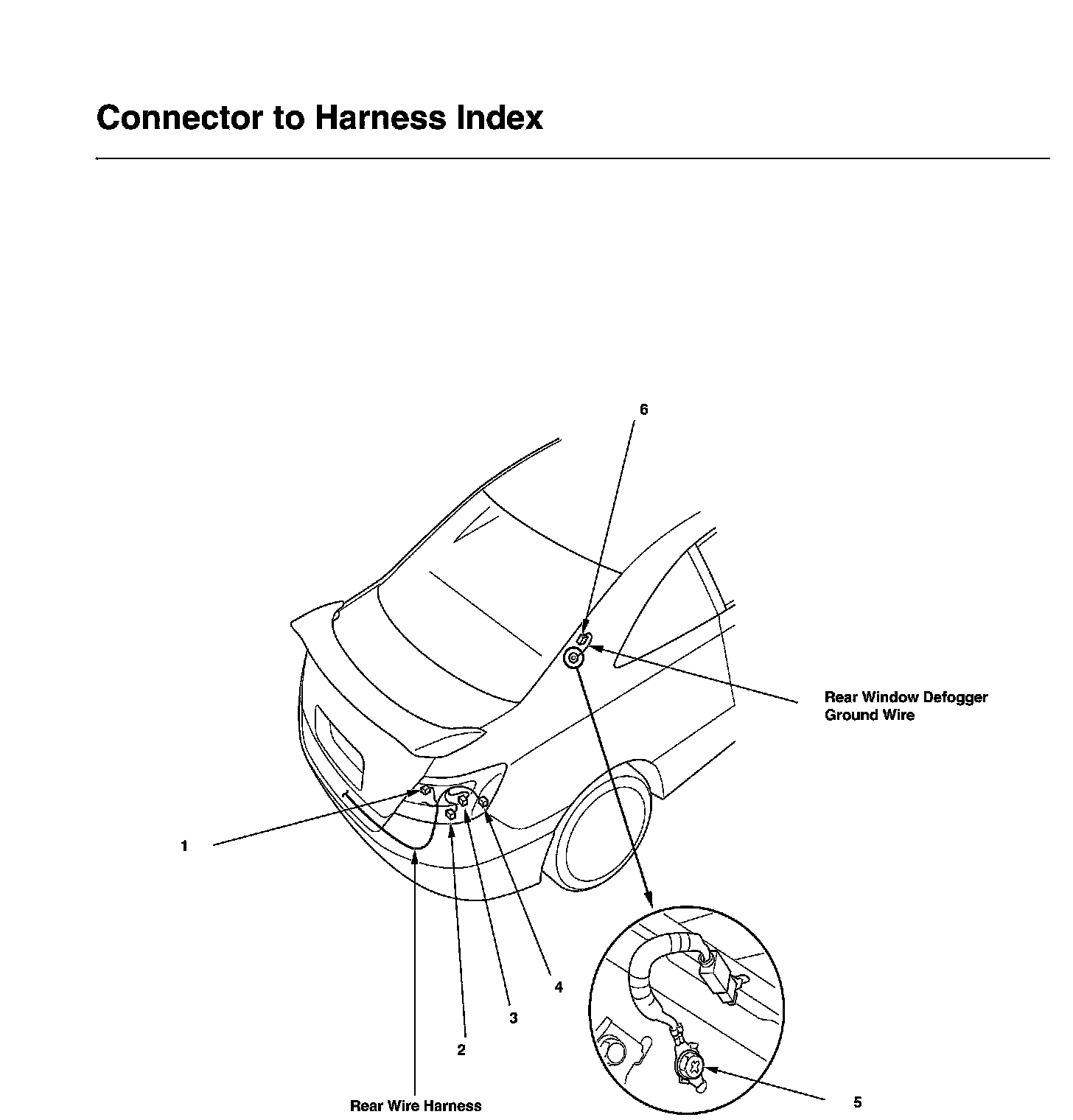 Connector to Harness Index

6

Rear Window Defogger Ground Wire

1

4

3

2

Rear Wire Harness

5